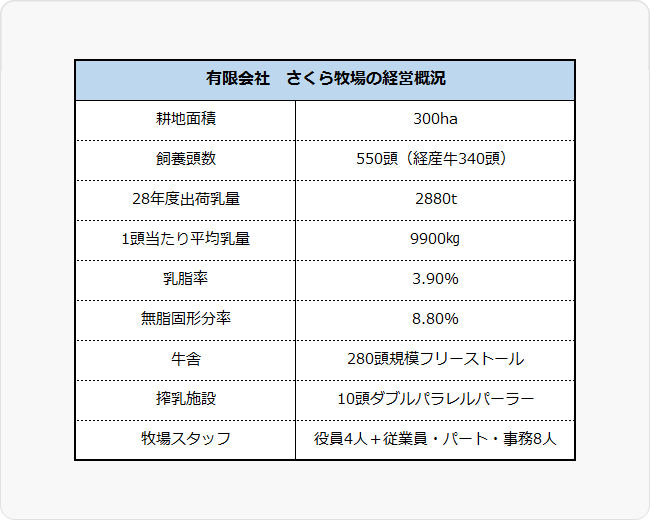 | 有限会社　さくら牧場の経営概況 | |
|---|---|
| 耕地面積 | 300ha |
| 飼養頭数 | 550頭（経産牛340頭） |
| 28年度出荷乳量 | 2880t |
| 1頭当たり平均乳量 | 9900㎏ |
| 乳脂率 | 3.90% |
| 無脂固形分率 | 8.80% |
| 牛舎 | 280頭規模フリーストール |
| 搾乳施設 | 10頭ダブルパラレルパーラー |
| 牧場スタッフ | 役員4人＋従業員・パート・事務8人 |